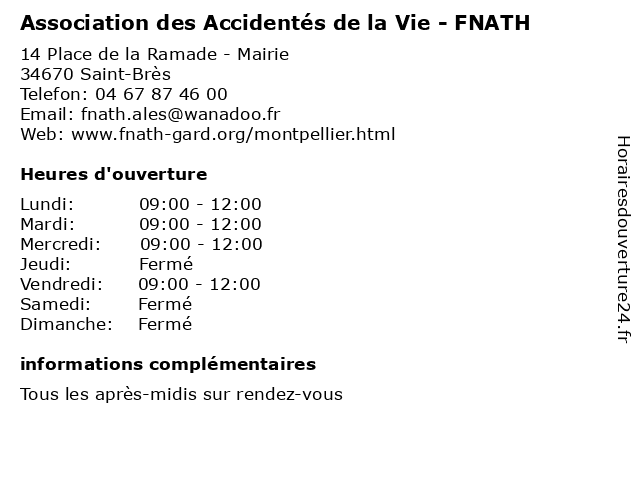 Association des Accidentés de la Vie - FNATH

14 Place de la Ramade - Mairie
34670 Saint-Brès
Telefon: 04 67 87 46 00
Email: fnath.ales@wanadoo.fr
Web: www.fnath-gard.org/montpellier.html

Heures d'ouverture

Lundi: 09:00 - 12:00
Mardi: 09:00 - 12:00
Mercredi: 09:00 - 12:00
Jeudi: Fermé
Vendredi: 09:00 - 12:00
Samedi: Fermé
Dimanche: Fermé

informations complémentaires

Tous les après-midis sur rendez-vous

Horairesdouverture24.fr